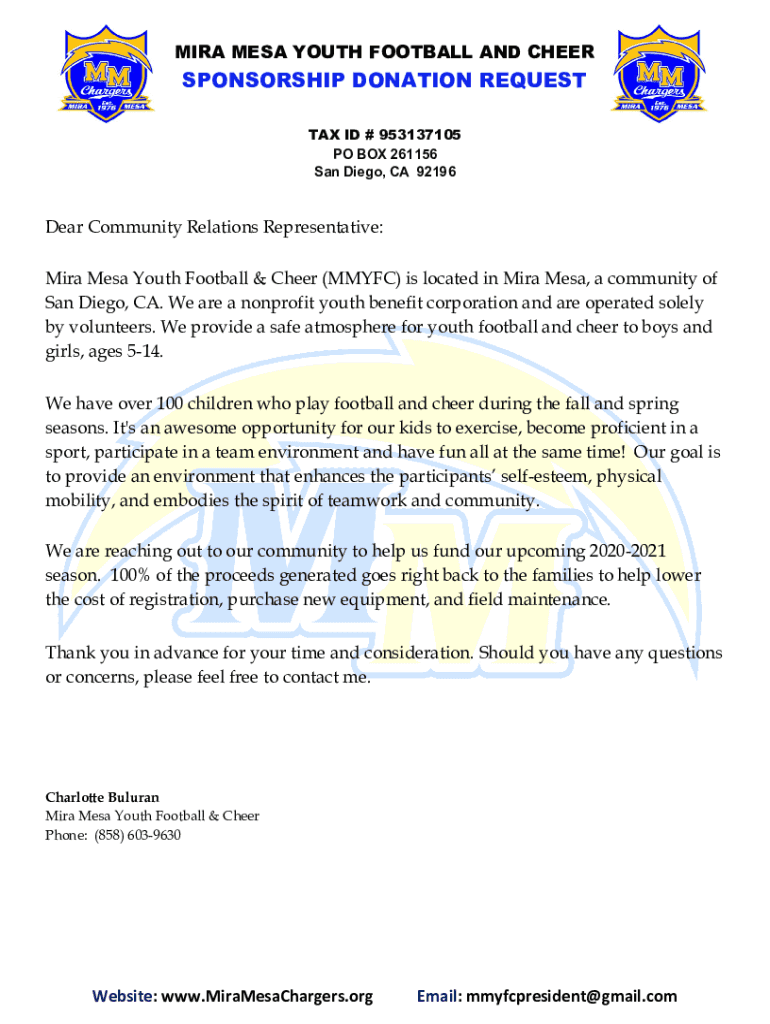 MM Chargers MIRA Est. 1978 MESA

MIRA MESA YOUTH FOOTBALL AND CHEER

SPONSORSHIP DONATION REQUEST

MM Chargers MIRA Est. 1978 MESA

TAX ID # 953137105
PO BOX 261156
San Diego, CA 92196

Dear Community Relations Representative:

Mira Mesa Youth Football & Cheer (MMYFC) is located in Mira Mesa, a community of San Diego, CA. We are a nonprofit youth benefit corporation and are operated solely by volunteers. We provide a safe atmosphere for youth football and cheer to boys and girls, ages 5-14.

We have over 100 children who play football and cheer during the fall and spring seasons. It's an awesome opportunity for our kids to exercise, become proficient in a sport, participate in a team environment and have fun all at the same time! Our goal is to provide an environment that enhances the participants' self-esteem, physical mobility, and embodies the spirit of teamwork and community.

We are reaching out to our community to help us fund our upcoming 2020-2021 season. 100% of the proceeds generated goes right back to the families to help lower the cost of registration, purchase new equipment, and field maintenance.

Thank you in advance for your time and consideration. Should you have any questions or concerns, please feel free to contact me.

Charlotte Buluran
Mira Mesa Youth Football & Cheer
Phone: (858) 603-9630

Website: www.MiraMesaChargers.org Email: mmyfcpresident@gmail.com